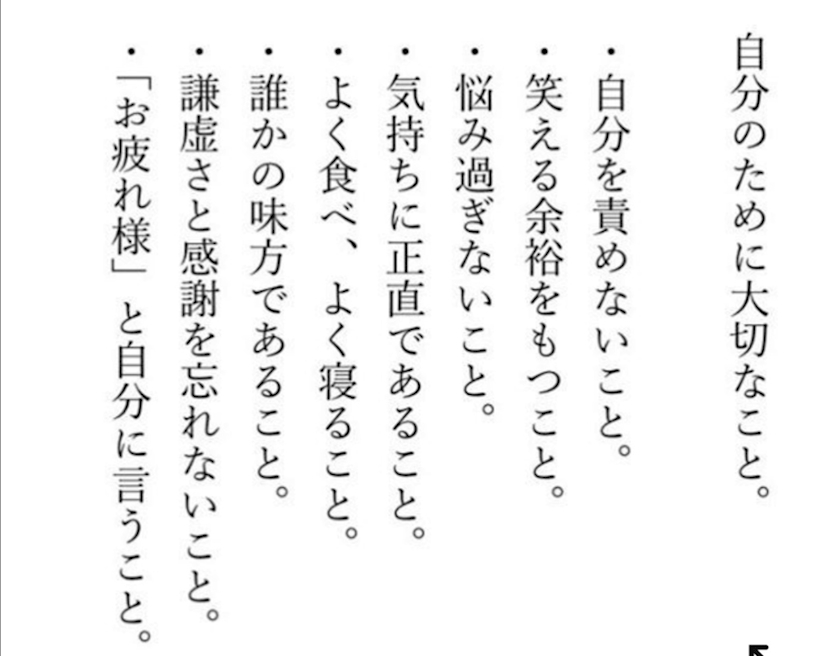 自分のために大切なこと。

• 自分を責めないこと。
• 笑える余裕をもつこと。
• 悩み過ぎないこと。
• 気持ちに正直であること。
• よく食べ、よく寝ること。
• 誰かの味方であること。
• 謙虚さと感謝を忘れないこと。
• 「お疲れ様」と自分に言うこと。